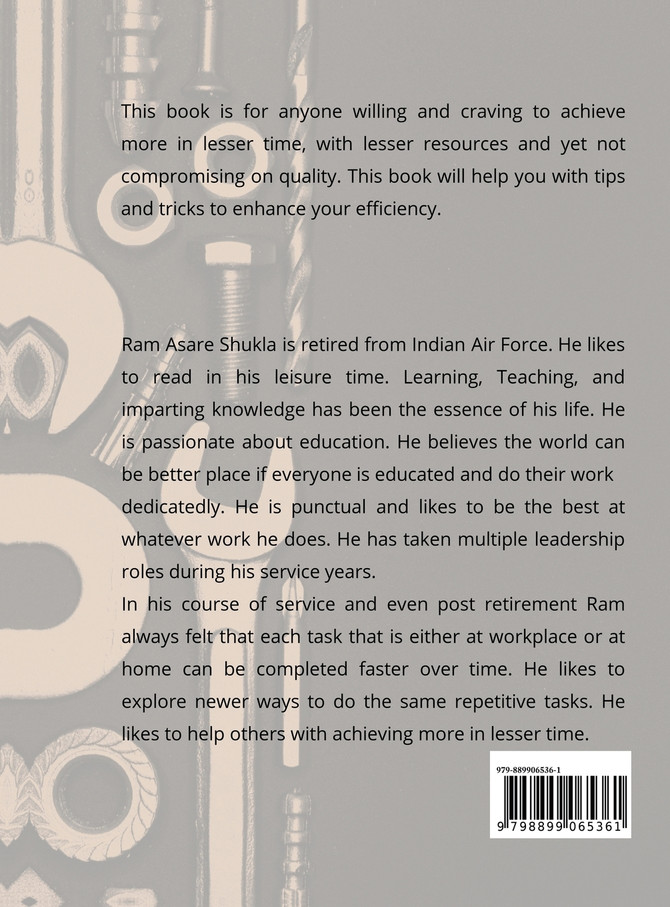 This book is for anyone willing and craving to achieve more in lesser time, with lesser resources and yet not compromising on quality. This book will help you with tips and tricks to enhance your efficiency.

Ram Asare Shukla is retired from Indian Air Force. He likes to read in his leisure time. Learning, Teaching, and imparting knowledge has been the essence of his life. He is passionate about education. He believes the world can be better place if everyone is educated and do their work dedicatedly. He is punctual and likes to be the best at whatever work he does. He has taken multiple leadership roles during his service years.

In his course of service and even post retirement Ram always felt that each task that is either at workplace or at home can be completed faster over time. He likes to explore newer ways to do the same repetitive tasks. He likes to help others with achieving more in lesser time.

979-889906536-1

9 798899 065361